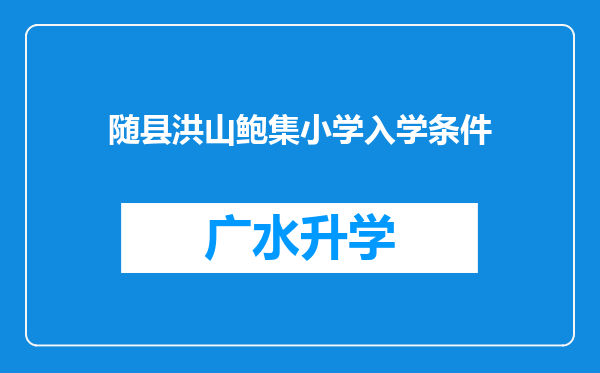 随县洪山鲍集小学入学条件

广水升学